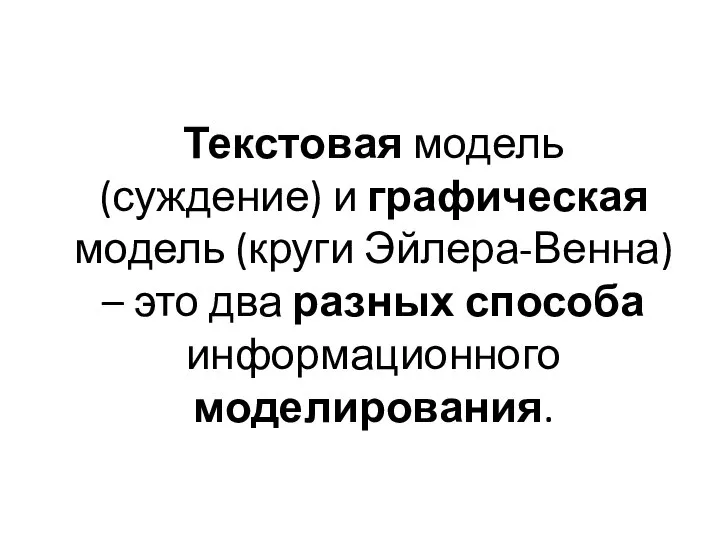 Текстовая модель (суждение) и графическая модель (круги Эйлера-Венна) – это два разных способа информационного моделирования.